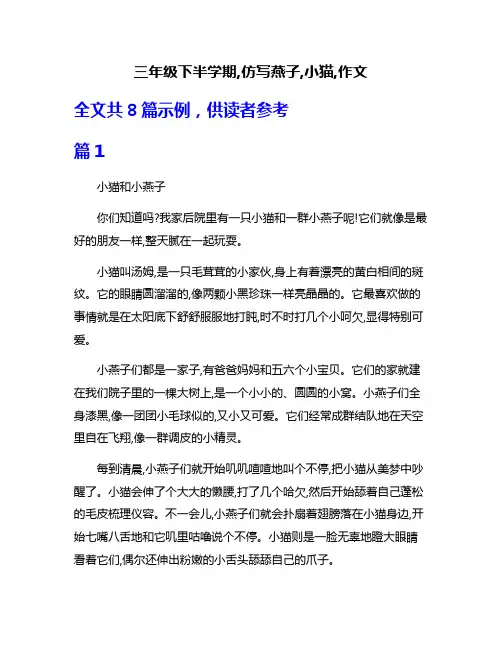 三年级下半学期,仿写燕子,小猫,作文

全文共 8 篇示例，供读者参考

篇 1

小猫和小燕子

你们知道吗?我家后院里有一只小猫和一群小燕子呢!它们就像是最好的朋友一样,整天腻在一起玩耍。

小猫叫汤姆,是一只毛茸茸的小家伙,身上有着漂亮的黄白相间的斑纹。它的眼睛圆溜溜的,像两颗小黑珍珠一样亮晶晶的。它最喜欢做的事情就是在太阳底下舒舒服服地打盹,时不时打几个小呵欠,显得特别可爱。

小燕子们都是一家子,有爸爸妈妈和五六个小宝贝。它们的家就建在我们院子里的一棵大树上,是一个小小的、圆圆的小窝。小燕子们全身漆黑,像一团团小毛球似的,又小又可爱。它们经常成群结队地在天空里自在飞翔,像一群调皮的小精灵。

每到清晨,小燕子们就开始叽叽喳喳地叫个不停,把小猫从美梦中吵醒了。小猫会伸了个大大的懒腰,打了几个哈欠,然后开始舔着自己蓬松的毛皮梳理仪容。不一会儿,小燕子们就会扑扇着翅膀落在小猫身边,开始七嘴八舌地和它叽里咕噜说个不停。小猫则是一脸无辜地瞪大眼睛看着它们,偶尔还伸出粉嫩的小舌头舔舔自己的爪子。